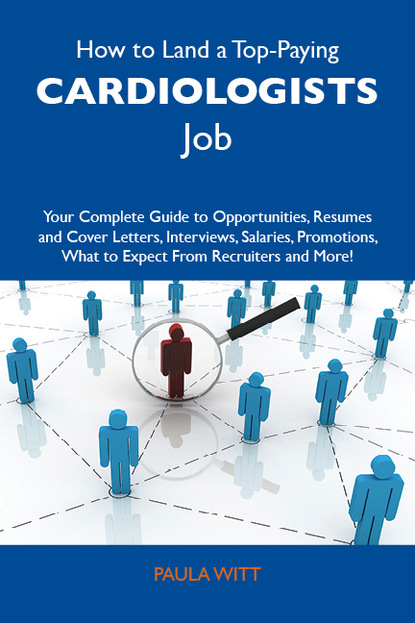 How to Land a Top-Paying
CARDIOLOGISTS
Job

Your Complete Guide to Opportunities, Resumes and Cover Letters, Interviews, Salaries, Promotions, What to Expect From Recruiters and More!

PAULA WITT